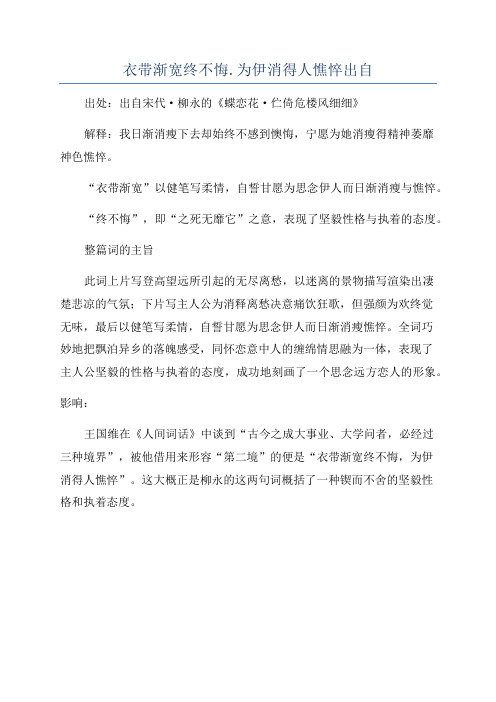 衣带渐宽终不悔,为伊消得人憔悴出自

出处：出自宋代·柳永的《蝶恋花·伫倚危楼风细细》

解释：我日渐消瘦下去却始终不感到懊悔，宁愿为她消瘦得精神萎靡神色憔悴。

“衣带渐宽”以健笔写柔情，自誓甘愿为思念伊人而日渐消瘦与憔悴。

“终不悔”，即“之死无靡它”之意，表现了坚毅性格与执着的态度。

整篇词的主旨

此词上片写登高望远所引起的无尽离愁，以迷离的景物描写渲染出凄楚悲凉的气氛；下片写主人公为消释离愁决意痛饮狂歌，但强颜为欢终觉无味，最后以健笔写柔情，自誓甘愿为思念伊人而日渐消瘦憔悴。全词巧妙地把飘泊异乡的落魄感受，同怀恋意中人的缠绵情思融为一体，表现了主人公坚毅的性格与执着的态度，成功地刻画了一个思念远方恋人的形象。

影响：

王国维在《人间词话》中谈到“古今之成大事业、大学问者，必经过三种境界”，被他借用来形容“第二境”的便是“衣带渐宽终不悔，为伊消得人憔悴”。这大概正是柳永的这两句词概括了一种锲而不舍的坚毅性格和执着态度。